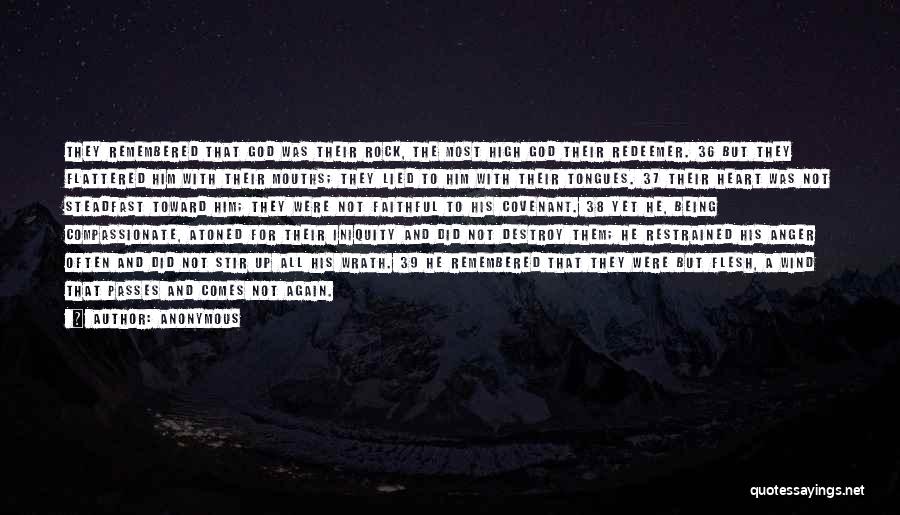 THEY REMEMBERED THAT GOD WAS THEIR ROCK, THE MOST HIGH GOD THEIR REDEEMER. 36 BUT THEY FLATTERED HIM WITH THEIR MOUTHS; THEY LIED TO HIM WITH THEIR TONGUES. 37 THEIR HEART WAS NOT STEADFAST TOWARD HIM; THEY WERE NOT FAITHFUL TO HIS COVENANT. 38 YET HE, BEING COMPASSIONATE, ATONED FOR THEIR INIQUITY AND DID NOT DESTROY THEM; HE RESTRAINED HIS ANGER OFTEN AND DID NOT STIR UP ALL HIS WRATH. 39 HE REMEMBERED THAT THEY WERE BUT FLESH, A WIND THAT PASSES AND COMES NOT AGAIN.

AUTHOR: ANONYMOUS

quotessayings.net